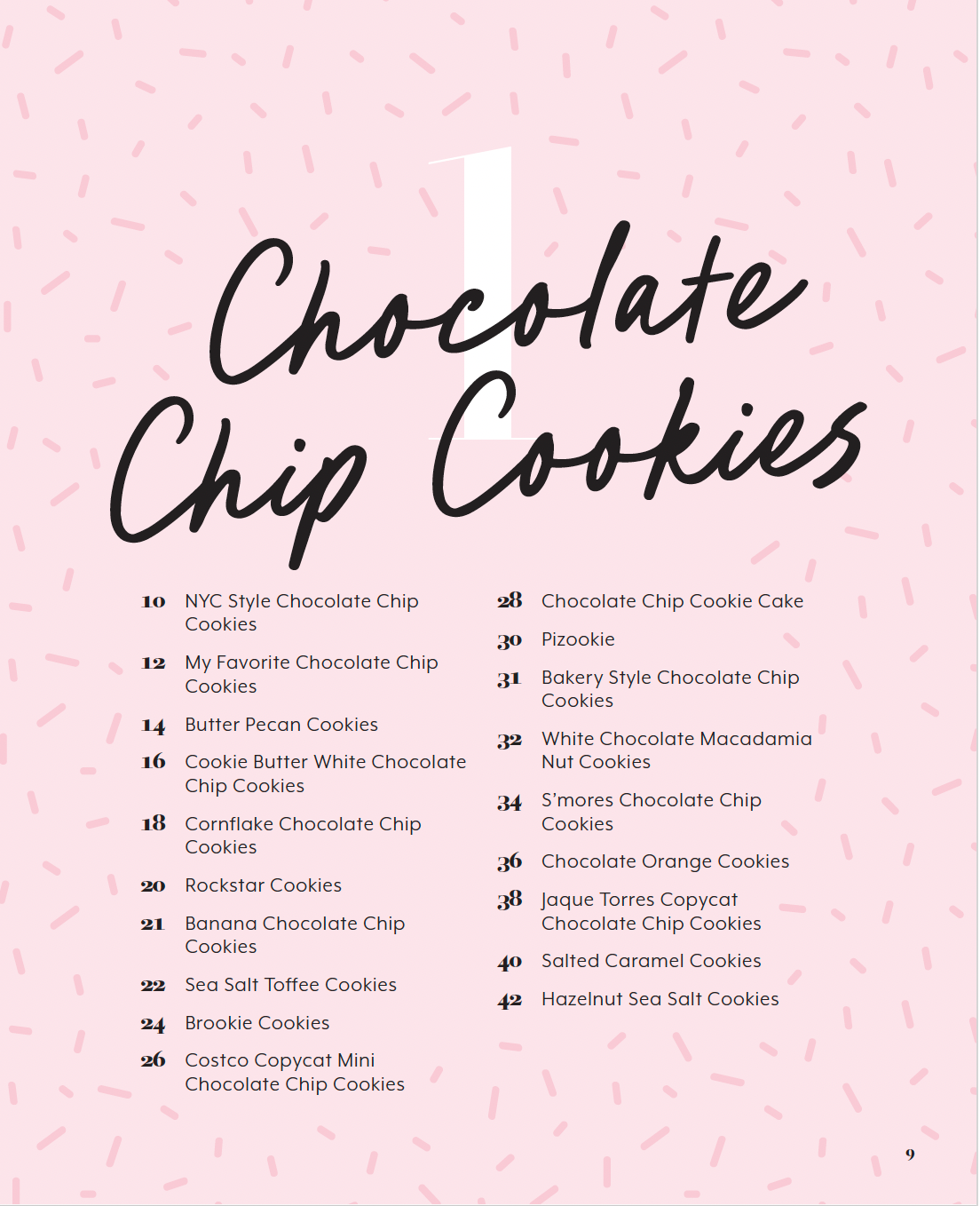 1

Chocolate Chip Cookies

10 NYC Style Chocolate Chip Cookies

12 My Favorite Chocolate Chip Cookies

14 Butter Pecan Cookies

16 Cookie Butter White Chocolate Chip Cookies

18 Cornflake Chocolate Chip Cookies

20 Rockstar Cookies

21 Banana Chocolate Chip Cookies

22 Sea Salt Toffee Cookies

24 Brookie Cookies

26 Costco Copycat Mini Chocolate Chip Cookies

28 Chocolate Chip Cookie Cake

30 Pizookie

31 Bakery Style Chocolate Chip Cookies

32 White Chocolate Macadamia Nut Cookies

34 S'mores Chocolate Chip Cookies

36 Chocolate Orange Cookies

38 Jaque Torres Copycat Chocolate Chip Cookies

40 Salted Caramel Cookies

42 Hazelnut Sea Salt Cookies

9